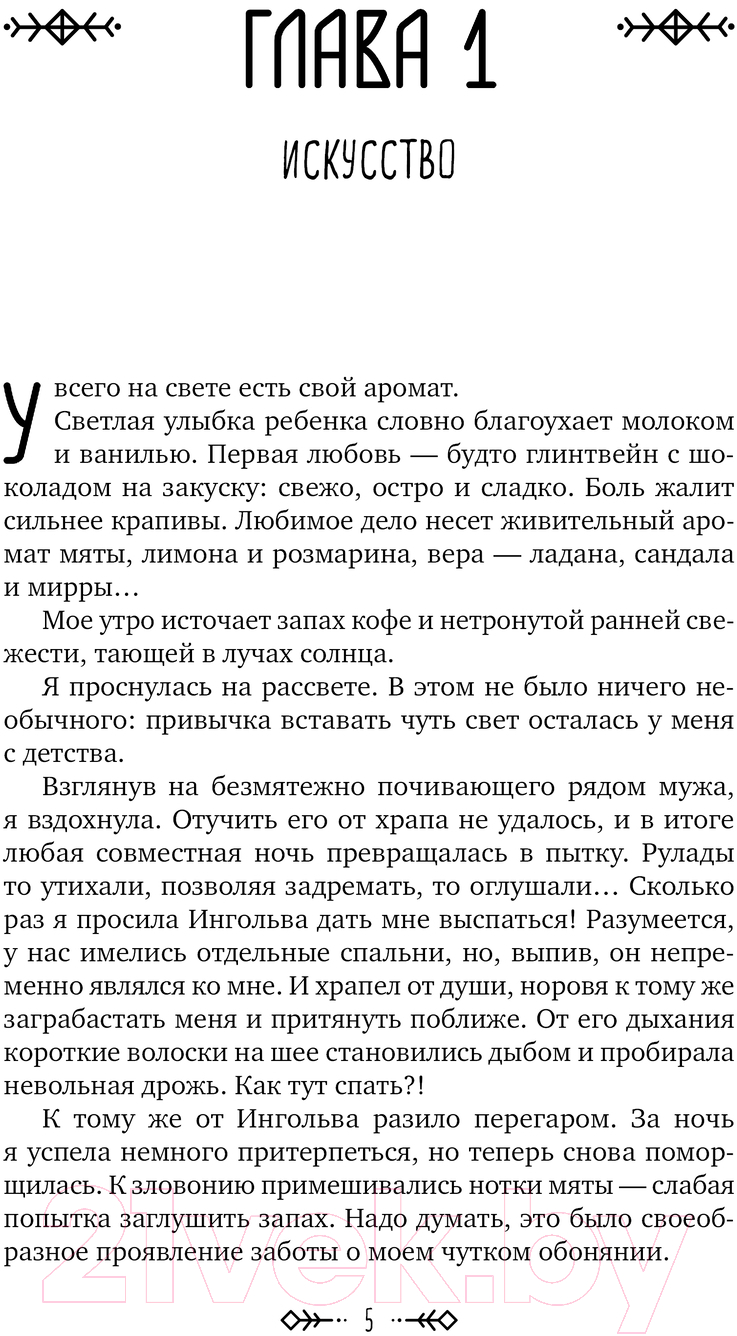 ГЛАВА 1

ИСКУССТВО

У всего на свете есть свой аромат.

Светлая улыбка ребенка словно благоухает молоком и ванилью. Первая любовь — будто глинтвейн с шоколадом на закуску: свежо, остро и сладко. Боль жалит сильнее крапивы. Любимое дело несет живительный аромат мяты, лимона и розмарина, вера — ладана, сандала и мирры…

Мое утро источает запах кофе и нетронутой ранней свежести, тающей в лучах солнца.

Я проснулась на рассвете. В этом не было ничего необычного: привычка вставать чуть свет осталась у меня с детства.

Взглянув на безмятежно почивающего рядом мужа, я вздохнула. Отучить его от храпа не удалось, и в итоге любая совместная ночь превращалась в пытку. Рулады то утихали, позволяя задремать, то оглушали… Сколько раз я просила Ингольва дать мне выспаться! Разумеется, у нас имелись отдельные спальни, но, выпив, он непременно являлся ко мне. И храпел от души, норовя к тому же заграбастать меня и притянуть поближе. От его дыхания короткие волоски на шее становились дыбом и пробирала невольная дрожь. Как тут спать?!

К тому же от Ингольва разило перегаром. За ночь я успела немного притерпеться, но теперь снова поморщилась. К зловонию примешивались нотки мяты — слабая попытка заглушить запах. Надо думать, это было своеобразное проявление заботы о моем чутком обонянии.

5

21vek.by